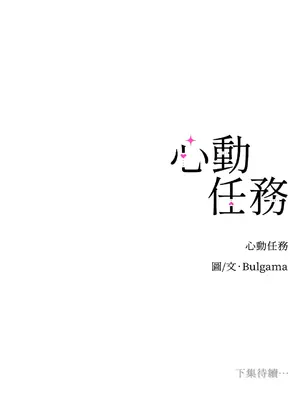 心動
任務

心動任務

圖/文·Bulgama

下集待續…